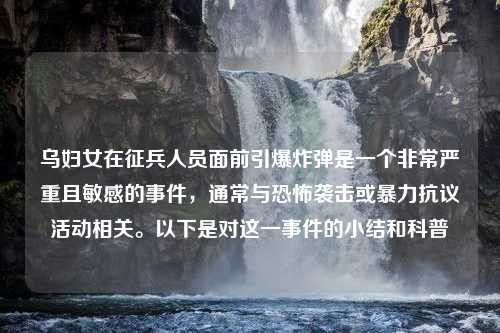 乌妇女在征兵人员面前引爆炸弹是一个非常严重且敏感的事件，通常与恐怖袭击或暴力抗议活动相关。以下是对这一事件的小结和科普